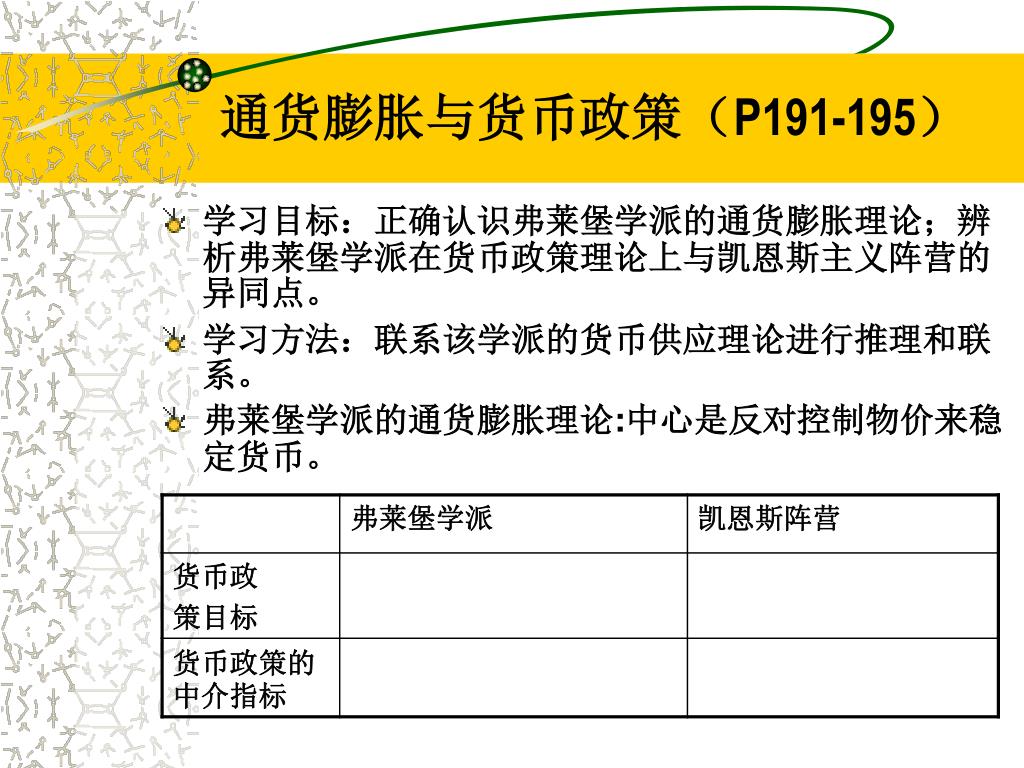 通货膨胀与货币政策（P191-195）

学习目标：正确认识弗莱堡学派的通货膨胀理论；辨析弗莱堡学派在货币政策理论上与凯恩斯主义阵营的异同点。

学习方法：联系该学派的货币供应理论进行推理和联系。

弗莱堡学派的通货膨胀理论:中心是反对控制物价来稳定货币。

| | 弗莱堡学派 | 凯恩斯阵营 |
|---|---|---|
| 货币政策目标 | | |
| 货币政策的中介指标 | | |